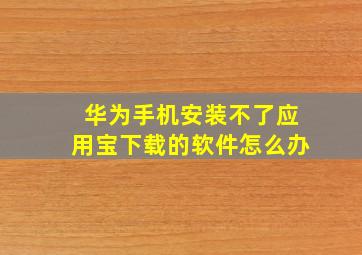 华为手机安装不了应用宝下载的软件怎么办